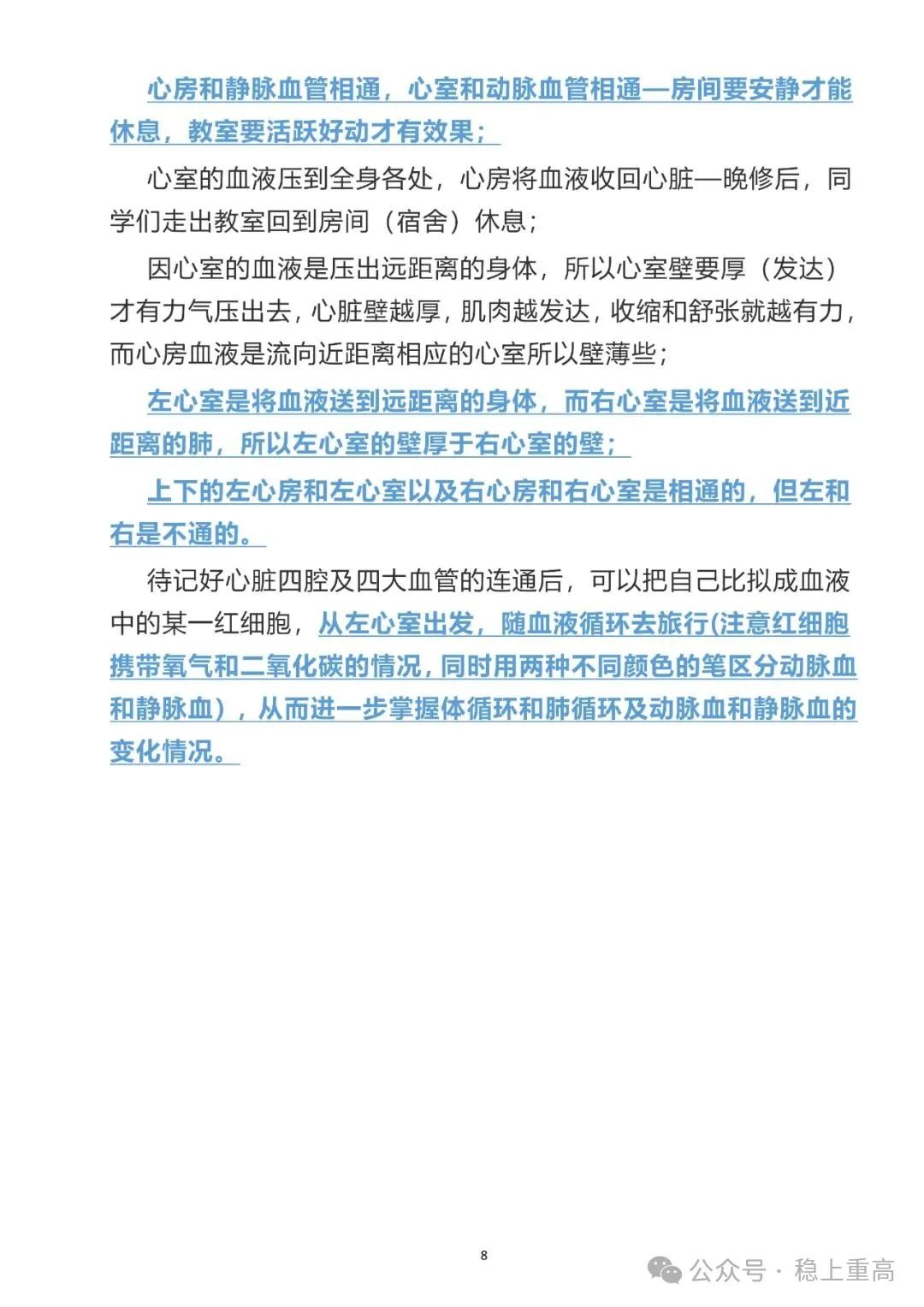 心房和静脉血管相通，心室和动脉血管相通—房间要安静才能休息，教室要活跃好动才有效果；

心室的血液压到全身各处，心房将血液收回心脏—晚修后，同学们走出教室回到房间（宿舍）休息；

因心室的血液是压出远距离的身体，所以心室壁要厚（发达）才有力气压出去，心脏壁越厚，肌肉越发达，收缩和舒张就越有力，而心房血液是流向近距离相应的心室所以壁薄些；

左心室是将血液送到远距离的身体，而右心室是将血液送到近距离的肺，所以左心室的壁厚于右心室的壁；

上下的左心房和左心室以及右心房和右心室是相通的，但左和右是不通的。

待记好心脏四腔及四大血管的连通后，可以把自己比拟成血液中的某一红细胞，从左心室出发，随血液循环去旅行(注意红细胞携带氧气和二氧化碳的情况，同时用两种不同颜色的笔区分动脉血和静脉血），从而进一步掌握体循环和肺循环及动脉血和静脉血的变化情况。

8

公众号 · 稳上重高